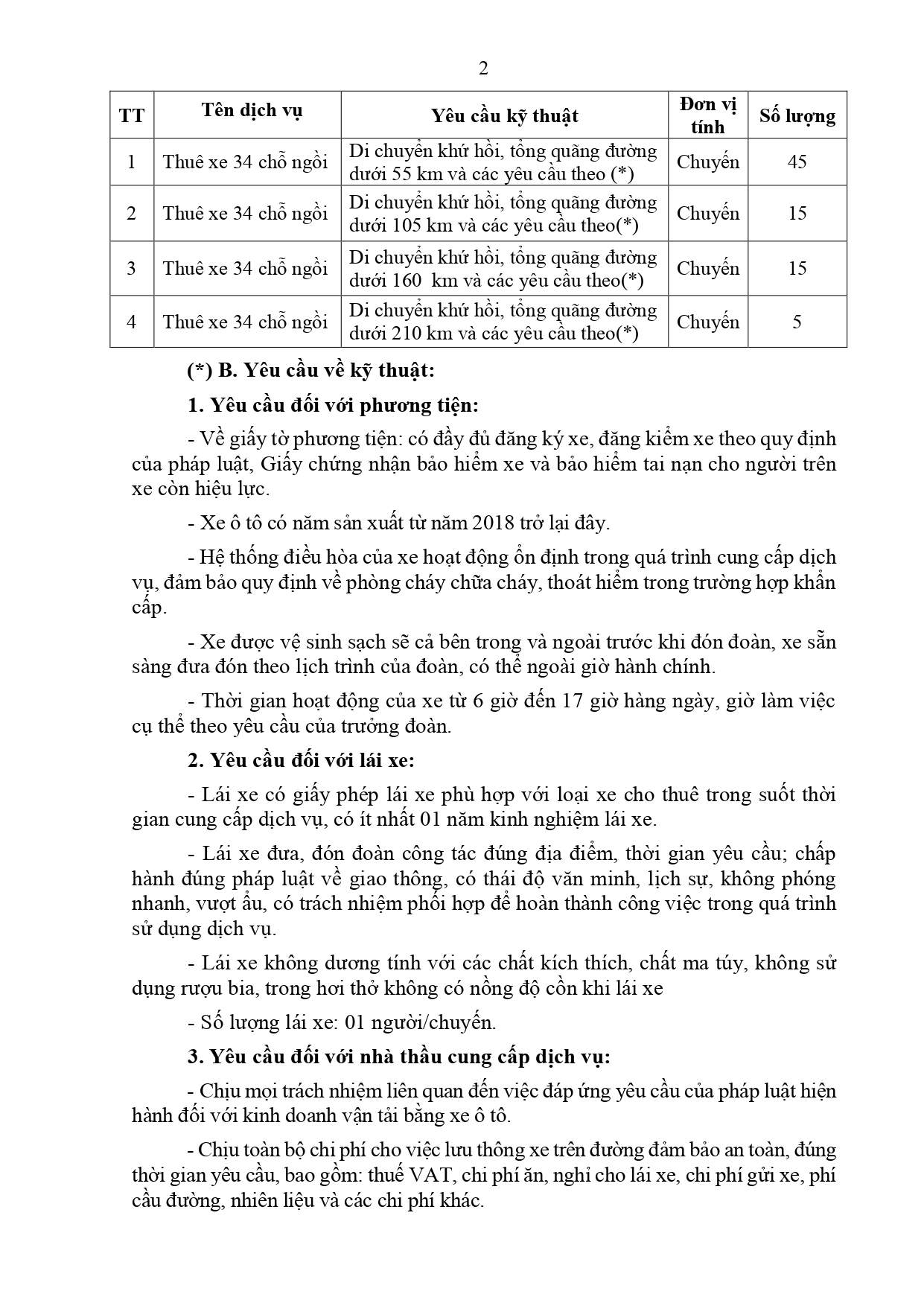 2

| TT | Tên dịch vụ | Yêu cầu kỹ thuật | Đơn vị tính | Số lượng |
|---|---|---|---|---|
| 1 | Thuê xe 34 chỗ ngồi | Di chuyển khứ hồi, tổng quãng đường dưới 55 km và các yêu cầu theo (*) | Chuyến | 45 |
| 2 | Thuê xe 34 chỗ ngồi | Di chuyển khứ hồi, tổng quãng đường dưới 105 km và các yêu cầu theo(*) | Chuyến | 15 |
| 3 | Thuê xe 34 chỗ ngồi | Di chuyển khứ hồi, tổng quãng đường dưới 160 km và các yêu cầu theo(*) | Chuyến | 15 |
| 4 | Thuê xe 34 chỗ ngồi | Di chuyển khứ hồi, tổng quãng đường dưới 210 km và các yêu cầu theo(*) | Chuyến | 5 |

(*) B. Yêu cầu về kỹ thuật:

1. Yêu cầu đối với phương tiện:

- Về giấy tờ phương tiện: có đầy đủ đăng ký xe, đăng kiểm xe theo quy định của pháp luật, Giấy chứng nhận bảo hiểm xe và bảo hiểm tai nạn cho người trên xe còn hiệu lực.

- Xe ô tô có năm sản xuất từ năm 2018 trở lại đây.

- Hệ thống điều hòa của xe hoạt động ổn định trong quá trình cung cấp dịch vụ, đảm bảo quy định về phòng cháy chữa cháy, thoát hiểm trong trường hợp khẩn cấp.

- Xe được vệ sinh sạch sẽ cả bên trong và ngoài trước khi đón đoàn, xe sẵn sàng đưa đón theo lịch trình của đoàn, có thể ngoài giờ hành chính.

- Thời gian hoạt động của xe từ 6 giờ đến 17 giờ hàng ngày, giờ làm việc cụ thể theo yêu cầu của trưởng đoàn.

2. Yêu cầu đối với lái xe:

- Lái xe có giấy phép lái xe phù hợp với loại xe cho thuê trong suốt thời gian cung cấp dịch vụ, có ít nhất 01 năm kinh nghiệm lái xe.

- Lái xe đưa, đón đoàn công tác đúng địa điểm, thời gian yêu cầu; chấp hành đúng pháp luật về giao thông, có thái độ văn minh, lịch sự, không phóng nhanh, vượt ẩu, có trách nhiệm phối hợp để hoàn thành công việc trong quá trình sử dụng dịch vụ.

- Lái xe không dương tính với các chất kích thích, chất ma túy, không sử dụng rượu bia, trong hơi thở không có nồng độ cồn khi lái xe

- Số lượng lái xe: 01 người/chuyến.

3. Yêu cầu đối với nhà thầu cung cấp dịch vụ:

- Chịu mọi trách nhiệm liên quan đến việc đáp ứng yêu cầu của pháp luật hiện hành đối với kinh doanh vận tải bằng xe ô tô.

- Chịu toàn bộ chi phí cho việc lưu thông xe trên đường đảm bảo an toàn, đúng thời gian yêu cầu, bao gồm: thuế VAT, chi phí ăn, nghỉ cho lái xe, chi phí gửi xe, phí cầu đường, nhiên liệu và các chi phí khác.